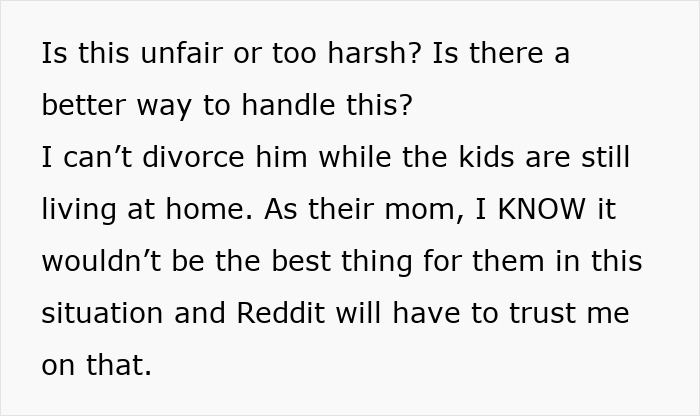 Is this unfair or too harsh? Is there a better way to handle this?
I can’t divorce him while the kids are still living at home. As their mom, I KNOW it wouldn’t be the best thing for them in this situation and Reddit will have to trust me on that.